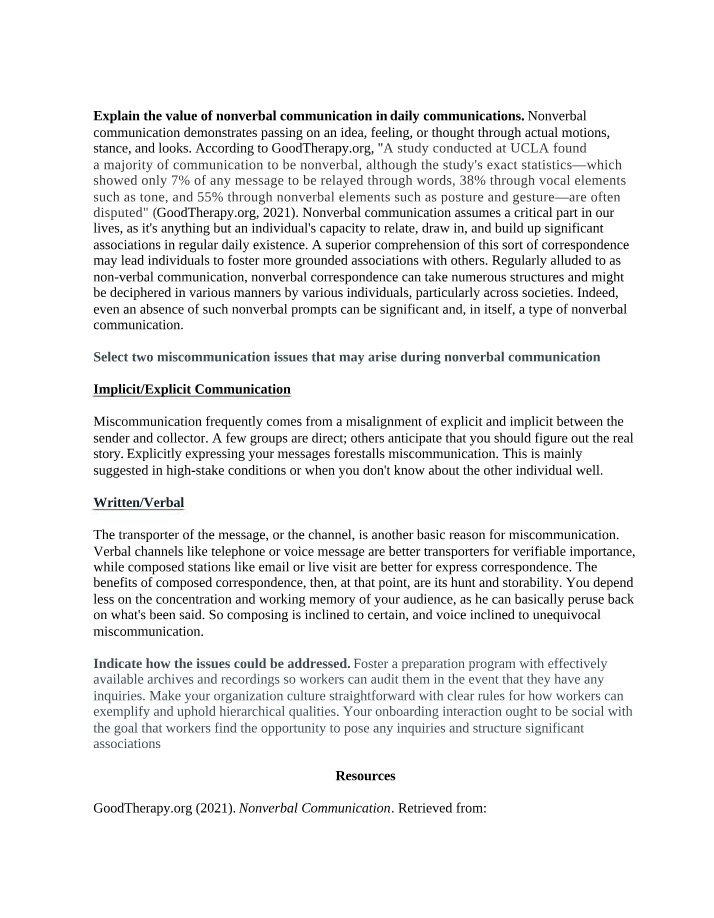 Explain the value of nonverbal communication in daily communications. Nonverbal communication demonstrates passing on an idea, feeling, or thought through actual motions, stance, and looks. According to GoodTherapy.org, "A study conducted at UCLA found a majority of communication to be nonverbal, although the study's exact statistics—which showed only 7% of any message to be relayed through words, 38% through vocal elements such as tone, and 55% through nonverbal elements such as posture and gesture—are often disputed" (GoodTherapy.org, 2021). Nonverbal communication assumes a critical part in our lives, as it's anything but an individual's capacity to relate, draw in, and build up significant associations in regular daily existence. A superior comprehension of this sort of correspondence may lead individuals to foster more grounded associations with others. Regularly alluded to as non-verbal communication, nonverbal correspondence can take numerous structures and might be deciphered in various manners by various individuals, particularly across societies. Indeed, even an absence of such nonverbal prompts can be significant and, in itself, a type of nonverbal communication.

Select two miscommunication issues that may arise during nonverbal communication

Implicit/Explicit Communication

Miscommunication frequently comes from a misalignment of explicit and implicit between the sender and collector. A few groups are direct; others anticipate that you should figure out the real story. Explicitly expressing your messages forestalls miscommunication. This is mainly suggested in high-stake conditions or when you don't know about the other individual well.

Written/Verbal

The transporter of the message, or the channel, is another basic reason for miscommunication. Verbal channels like telephone or voice message are better transporters for verifiable importance, while composed stations like email or live visit are better for express correspondence. The benefits of composed correspondence, then, at that point, are its hunt and storability. You depend less on the concentration and working memory of your audience, as he can basically peruse back on what's been said. So composing is inclined to certain, and voice inclined to unequivocal miscommunication.

Indicate how the issues could be addressed. Foster a preparation program with effectively available archives and recordings so workers can audit them in the event that they have any inquiries. Make your organization culture straightforward with clear rules for how workers can exemplify and uphold hierarchical qualities. Your onboarding interaction ought to be social with the goal that workers find the opportunity to pose any inquiries and structure significant associations

Resources

GoodTherapy.org (2021). Nonverbal Communication. Retrieved from: